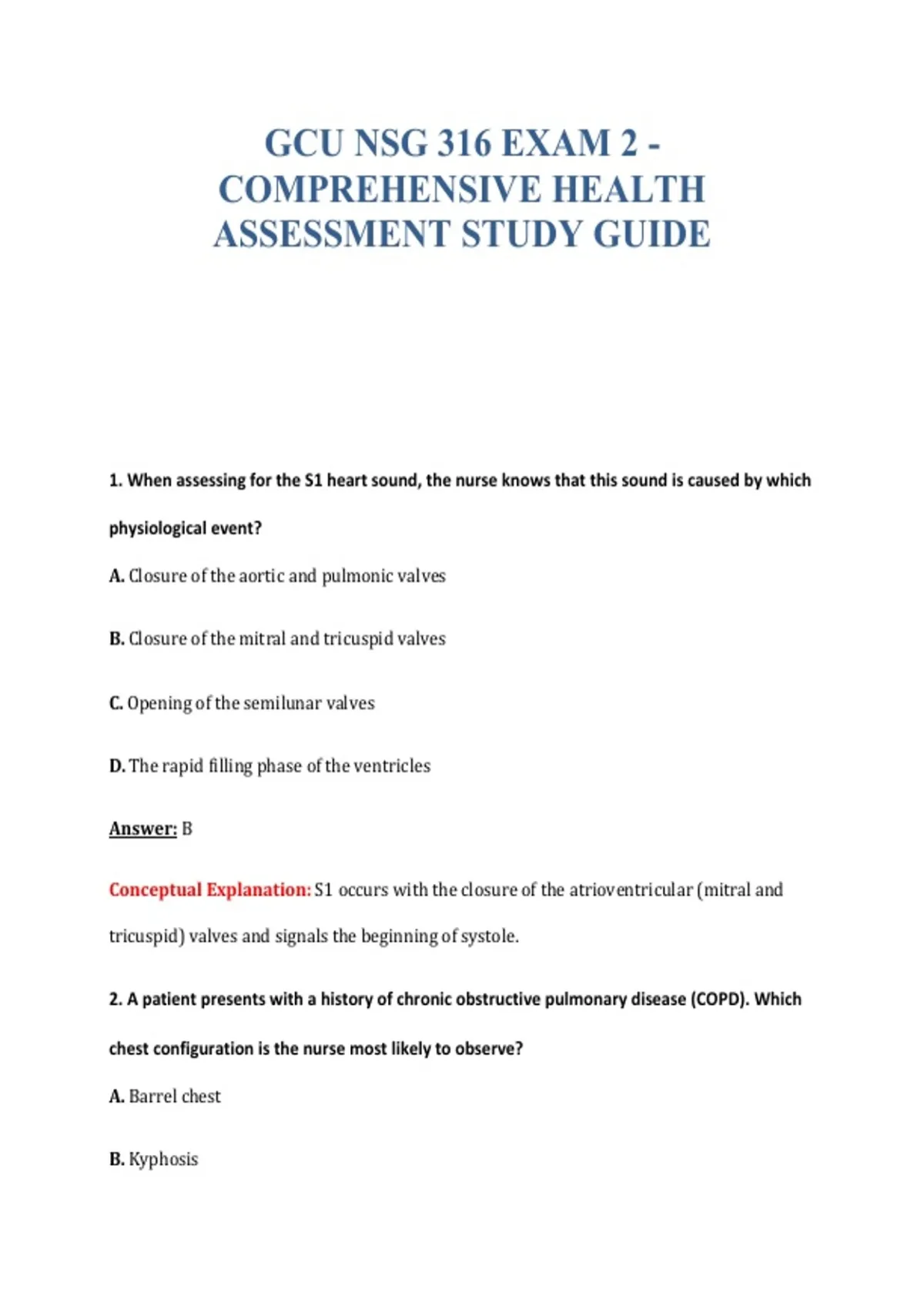 GCU NSG 316 EXAM 2 - COMPREHENSIVE HEALTH ASSESSMENT STUDY GUIDE

1. When assessing for the S1 heart sound, the nurse knows that this sound is caused by which physiological event?

A. Closure of the aortic and pulmonic valves

B. Closure of the mitral and tricuspid valves

C. Opening of the semilunar valves

D. The rapid filling phase of the ventricles

Answer: B

Conceptual Explanation: S1 occurs with the closure of the atrioventricular (mitral and tricuspid) valves and signals the beginning of systole.

2. A patient presents with a history of chronic obstructive pulmonary disease (COPD). Which chest configuration is the nurse most likely to observe?

A. Barrel chest

B. Kyphosis